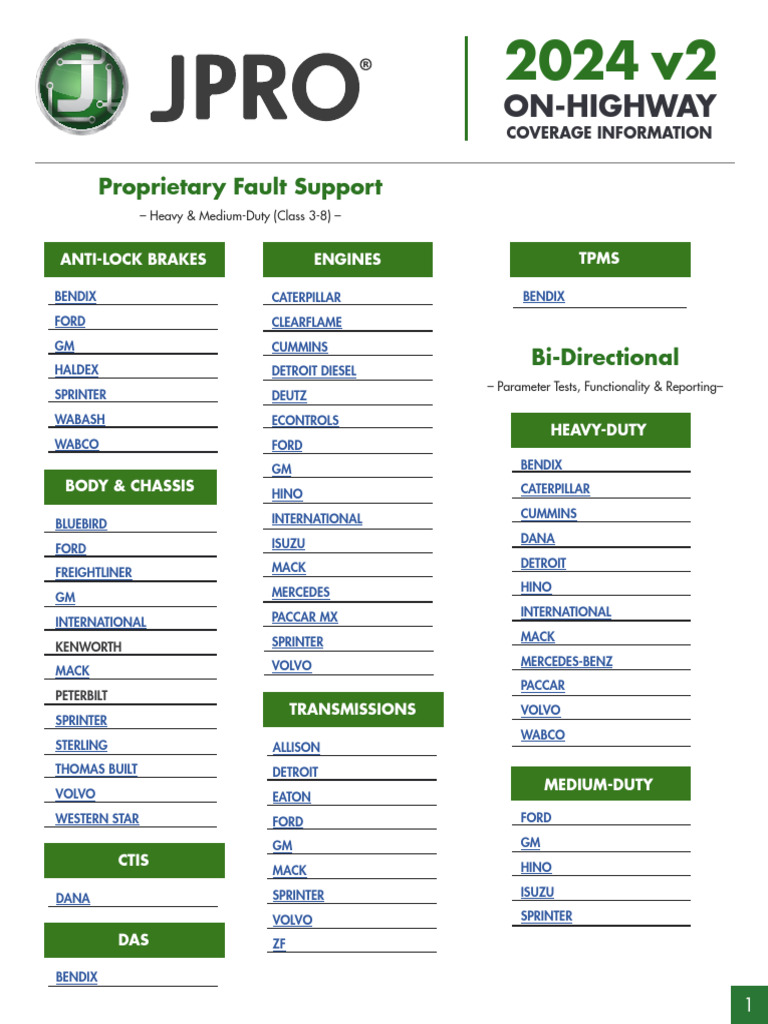 JPRO®

2024 v2
ON-HIGHWAY
COVERAGE INFORMATION

Proprietary Fault Support
– Heavy & Medium-Duty (Class 3-8) –

ANTI-LOCK BRAKES
BENDIX
FORD
GM
HALDEX
SPRINTER
WABASH
WABCO

BODY & CHASSIS
BLUEBIRD
FORD
FREIGHTLINER
GM
INTERNATIONAL
KENWORTH
MACK
PETERBILT
SPRINTER
STERLING
THOMAS BUILT
VOLVO
WESTERN STAR

CTIS
DANA

DAS
BENDIX

ENGINES
CATERPILLAR
CLEARFLAME
CUMMINS
DETROIT DIESEL
DEUTZ
ECONTROLS
FORD
GM
HINO
INTERNATIONAL
ISUZU
MACK
MERCEDES
PACCAR MX
SPRINTER
VOLVO

TRANSMISSIONS
ALLISON
DETROIT
EATON
FORD
GM
MACK
SPRINTER
VOLVO
ZF

TPMS
BENDIX

Bi-Directional
– Parameter Tests, Functionality & Reporting–

HEAVY-DUTY
BENDIX
CATERPILLAR
CUMMINS
DANA
DETROIT
HINO
INTERNATIONAL
MACK
MERCEDES-BENZ
PACCAR
VOLVO
WABCO

MEDIUM-DUTY
FORD
GM
HINO
ISUZU
SPRINTER

1